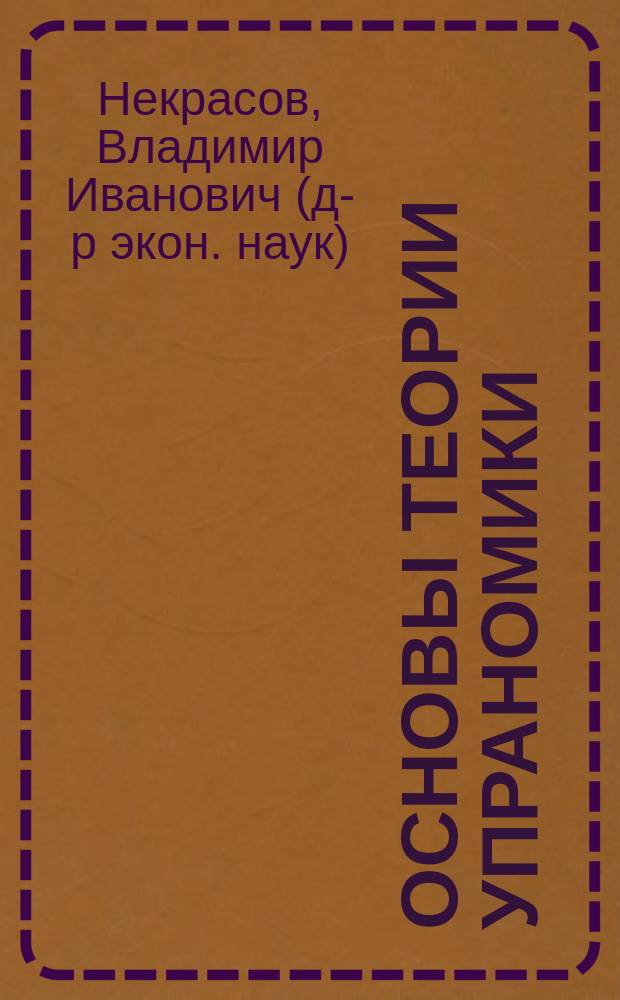 Некрасов, Владимир Иванович (д-р экон. наук)

ОСНОВЫ ТЕОРИИ УПРАНОМИКИ